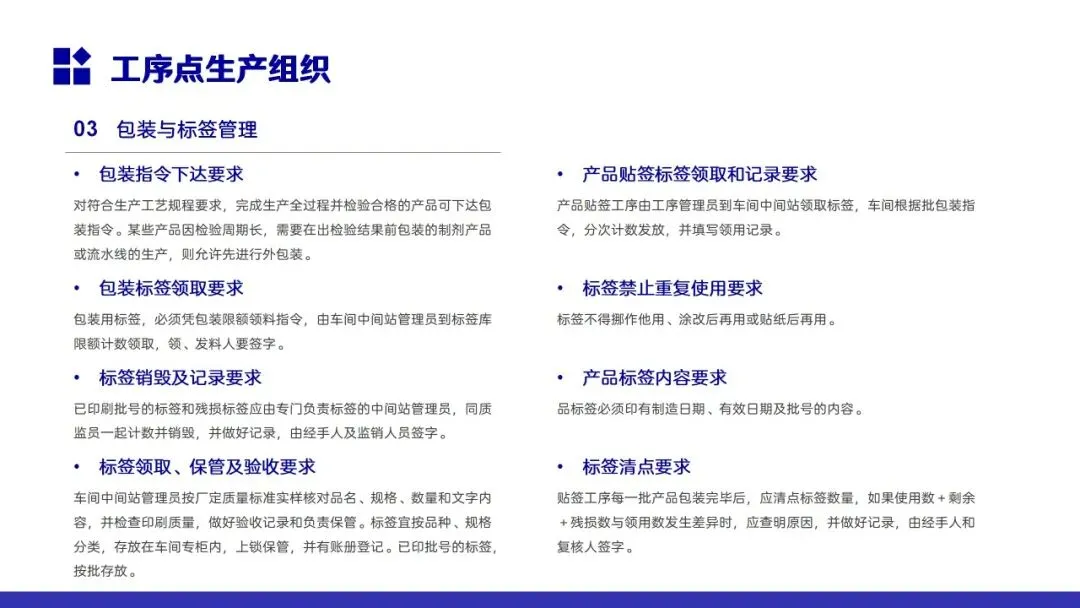 工序点生产组织

03 包装与标签管理

• 包装指令下达要求

对符合生产工艺规程要求，完成生产全过程并检验合格的产品可下达包装指令。某些产品因检验周期长，需要在出检验结果前包装的制剂产品或流水线的生产，则允许先进行外包装。

• 包装标签领取要求

包装用标签，必须凭包装限额领料指令，由车间中间站管理员到标签库限额计数领取，领、发料人要签字。

• 标签销毁及记录要求

已印刷批号的标签和残损标签应由专门负责标签的中间站管理员，同质监员一起计数并销毁，并做好记录，由经手人及监销人员签字。

• 标签领取、保管及验收要求

车间中间站管理员按厂定质量标准实样核对品名、规格、数量和文字内容，并检查印刷质量，做好验收记录和负责保管。标签宜按品种、规格分类，存放在车间专柜内，上锁保管，并有账册登记。已印批号的标签，按批存放。

• 产品贴签标签领取和记录要求

产品贴签工序由工序管理员到车间中间站领取标签，车间根据批包装指令，分次计数发放，并填写领用记录。

• 标签禁止重复使用要求

标签不得挪作他用、涂改后再用或贴纸后再用。

• 产品标签内容要求

品标签必须印有制造日期、有效日期及批号的内容。

• 标签清点要求

贴签工序每一批产品包装完毕后，应清点标签数量，如果使用数＋剩余＋残损数与领用数发生差异时，应查明原因，并做好记录，由经手人和复核人签字。